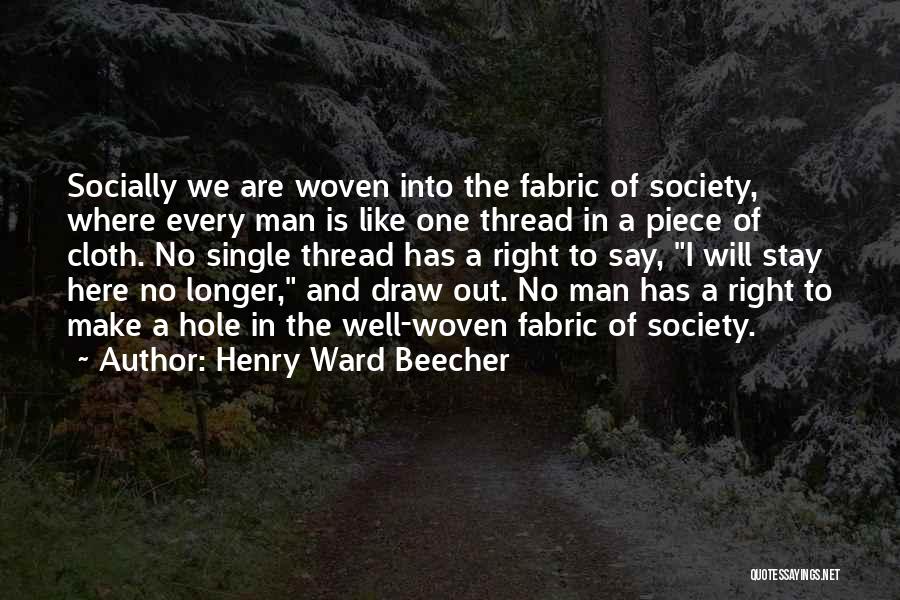 Socially we are woven into the fabric of society, where every man is like one thread in a piece of cloth. No single thread has a right to say, "I will stay here no longer," and draw out. No man has a right to make a hole in the well-woven fabric of society.
~ Author: Henry Ward Beecher

QUOTESSAYINGS.NET